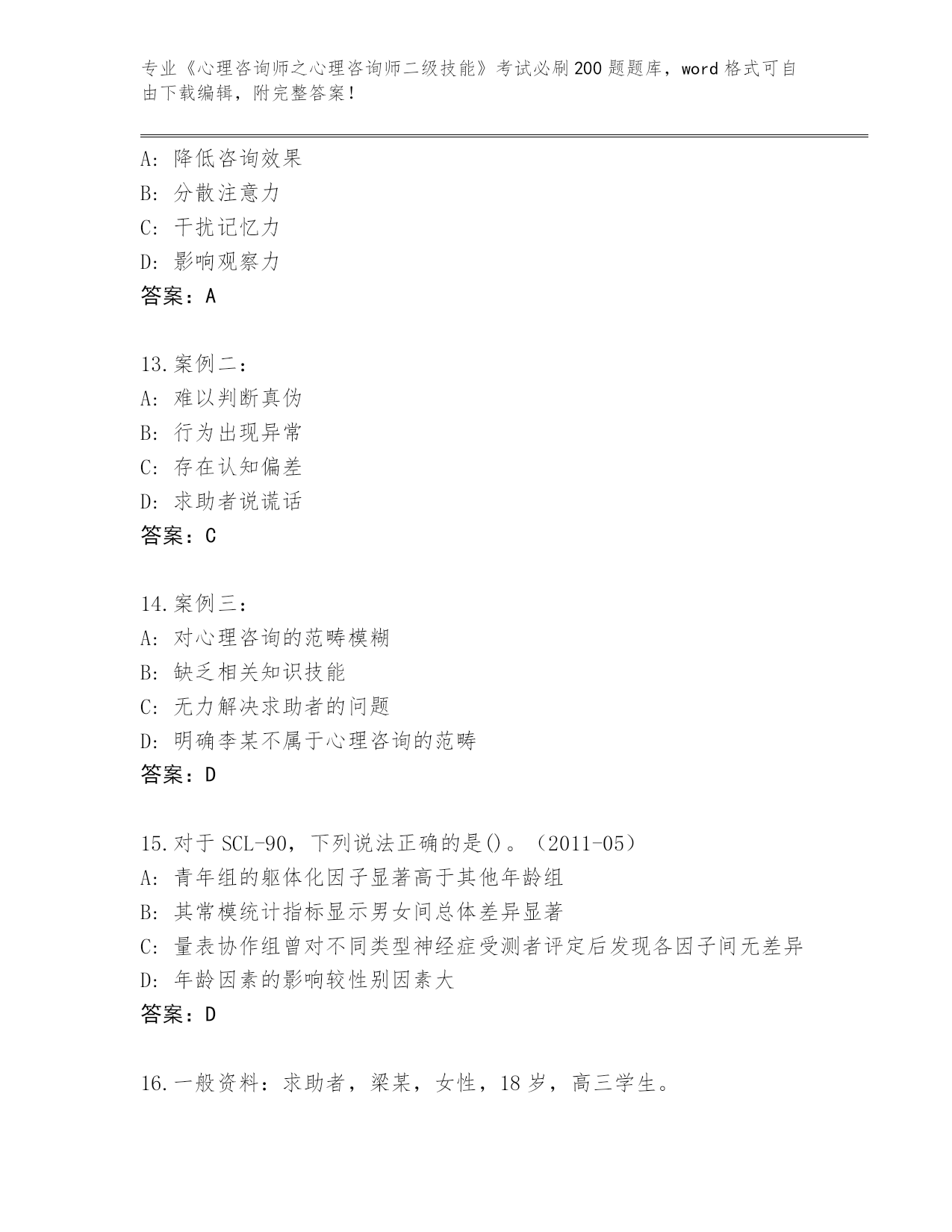 专业《心理咨询师之心理咨询师二级技能》考试必刷200题题库，word格式可自由下载编辑，附完整答案！

A: 降低咨询效果
B: 分散注意力
C: 干扰记忆力
D: 影响观察力
答案：A

13.案例二：
A: 难以判断真伪
B: 行为出现异常
C: 存在认知偏差
D: 求助者说谎话
答案：C

14.案例三：
A: 对心理咨询的范畴模糊
B: 缺乏相关知识技能
C: 无力解决求助者的问题
D: 明确李某不属于心理咨询的范畴
答案：D

15.对于SCL-90，下列说法正确的是()。（2011-05）
A: 青年组的躯体化因子显著高于其他年龄组
B: 其常模统计指标显示男女间总体差异显著
C: 量表协作组曾对不同类型神经症受测者评定后发现各因子间无差异
D: 年龄因素的影响较性别因素大
答案：D

16.一般资料：求助者，梁某，女性，18岁，高三学生。